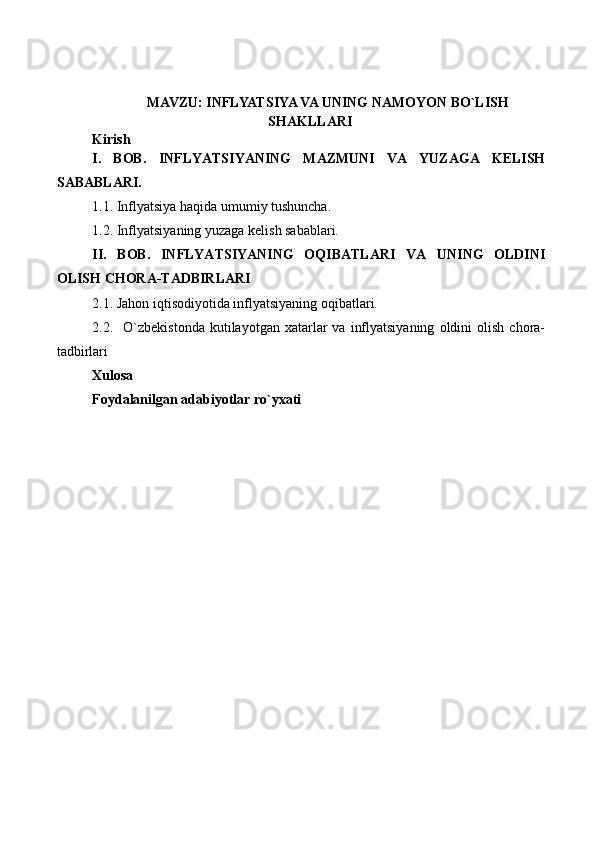 Docx.uz Docx.uz Docx.uz

MAVZU: INFLYATSIYA VA UNING NAMOYON BO`LISH SHAKLLARI

Kirish

I. BOB. INFLYATSIYANING MAZMUNI VA YUZAGA KELISH SABABLARI.

1.1. Inflyatsiya haqida umumiy tushuncha.

1.2. Inflyatsiyaning yuzaga kelish sabablari.

II. BOB. INFLYATSIYANING OQIBATLARI VA UNING OLDINI OLISH CHORA-TADBIRLARI

2.1. Jahon iqtisodiyotida inflyatsiyaning oqibatlari.

2.2. O`zbekistonda kutilayotgan xatarlar va inflyatsiyaning oldini olish chora-tadbirlari

Xulosa

Foydalanilgan adabiyotlar ro`yxati

Docx.uz Docx.uz Docx.uz

Docx.uz Docx.uz Docx.uz

Docx.uz Docx.uz Docx.uz